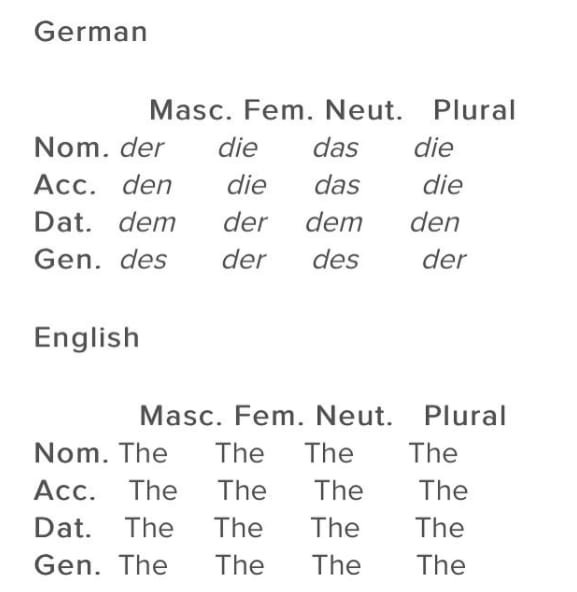 German

|  | Masc. | Fem. | Neut. | Plural |
|---|---|---|---|---|
| Nom. | der | die | das | die |
| Acc. | den | die | das | die |
| Dat. | dem | der | dem | den |
| Gen. | des | der | des | der |

English

|  | Masc. | Fem. | Neut. | Plural |
|---|---|---|---|---|
| Nom. | The | The | The | The |
| Acc. | The | The | The | The |
| Dat. | The | The | The | The |
| Gen. | The | The | The | The |